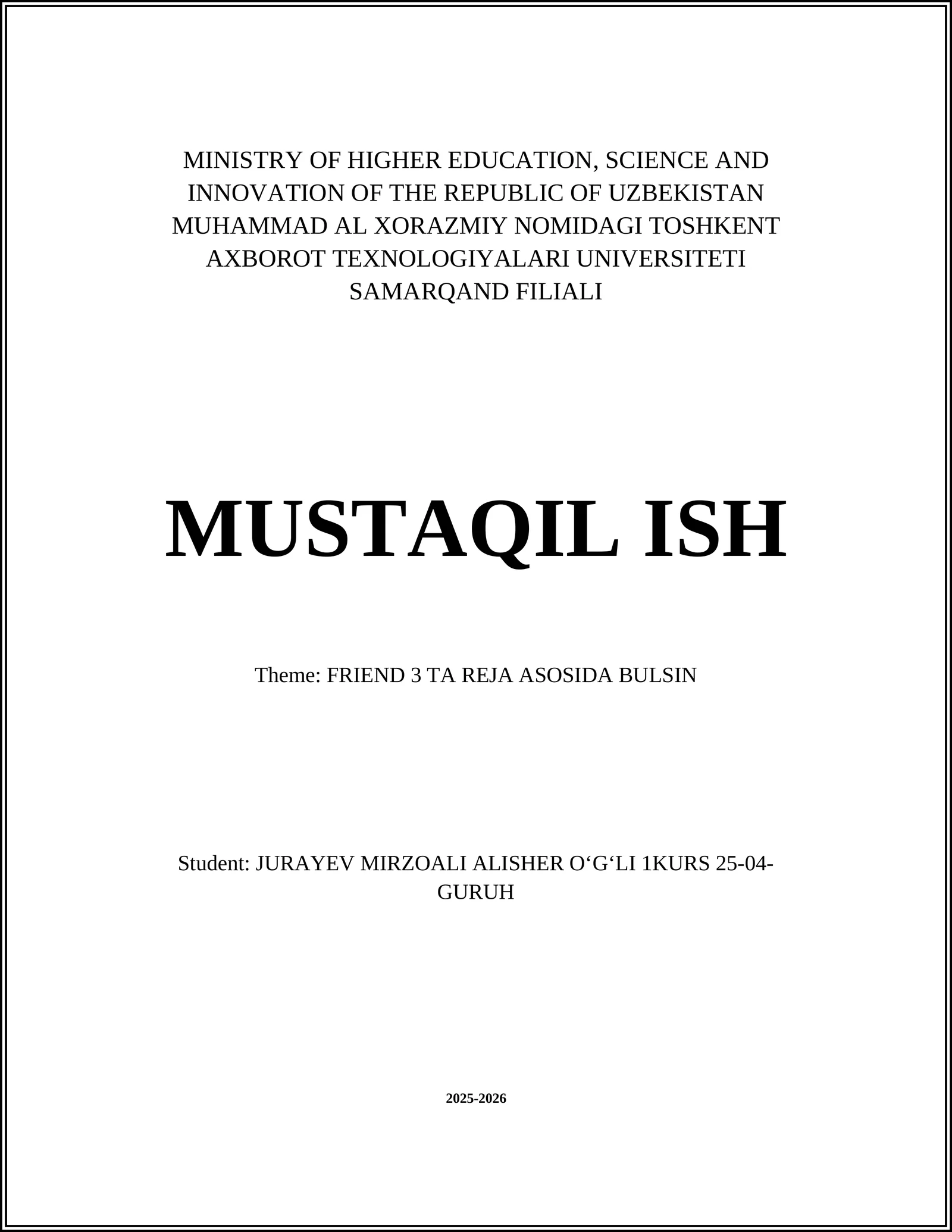 MINISTRY OF HIGHER EDUCATION, SCIENCE AND INNOVATION OF THE REPUBLIC OF UZBEKISTAN
MUHAMMAD AL XORAZMIY NOMIDAGI TOSHKENT AXBOROT TEXNOLOGIYALARI UNIVERSITETI SAMARQAND FILIALI

MUSTAQIL ISH

Theme: FRIEND 3 TA REJA ASOSIDA BULSIN

Student: JURAYEV MIRZOALI ALISHER O‘G‘LI 1KURS 25-04-GURUH

2025-2026